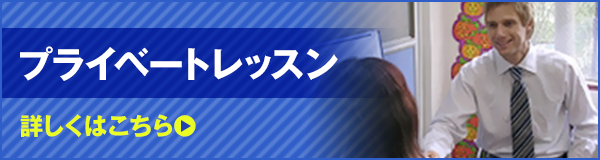 プライベートレッスン

詳しくはこちら